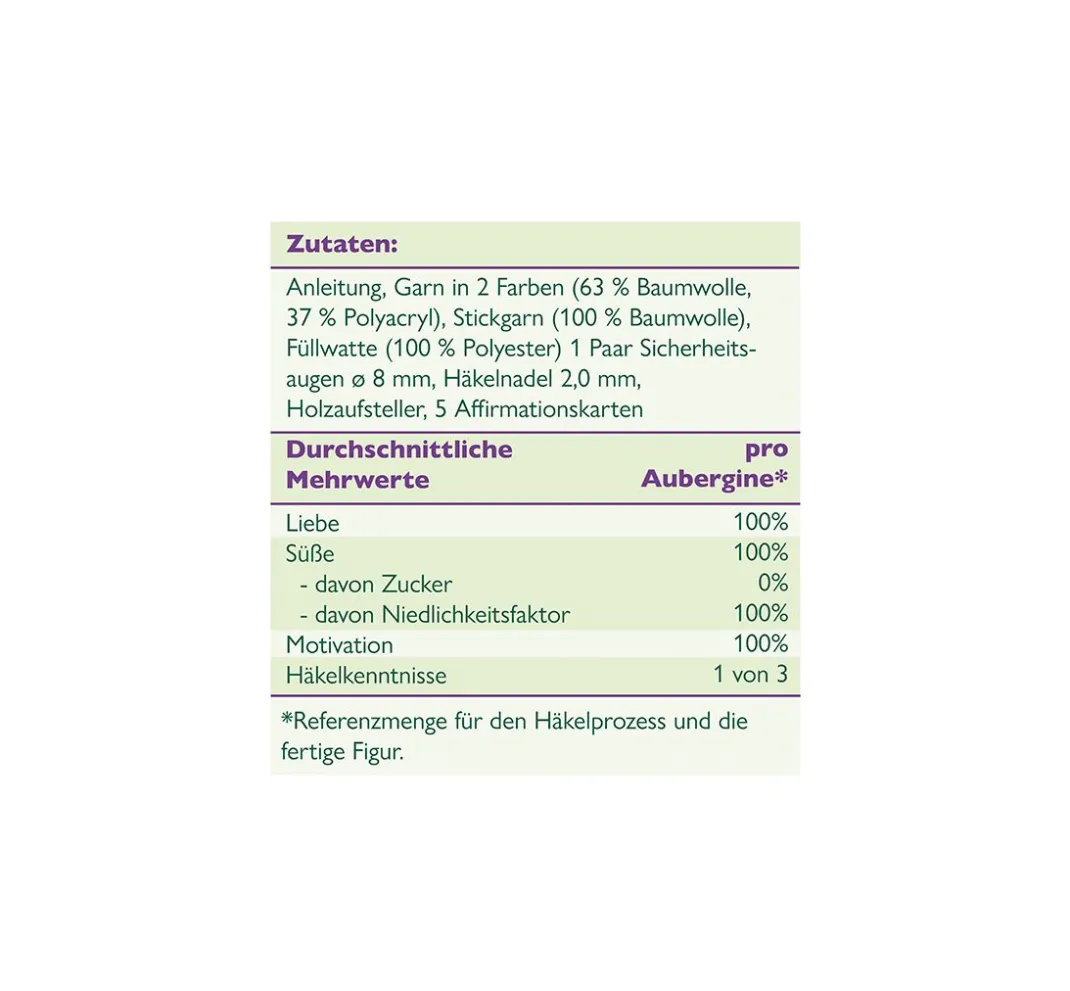 Zutaten:

Anleitung, Garn in 2 Farben (63 % Baumwolle, 37 % Polyacryl), Stickgarn (100 % Baumwolle), Füllwatte (100 % Polyester) 1 Paar Sicherheitsaugen ø 8 mm, Häkelnadel 2,0 mm, Holzaufsteller, 5 Affirmationskarten

| Durchschnittliche Mehrwerte | pro Aubergine* |
|---|---|
| Liebe | 100% |
| Süße | 100% |
| - davon Zucker | 0% |
| - davon Niedlichkeitsfaktor | 100% |
| Motivation | 100% |
| Häkelkenntnisse | 1 von 3 |

*Referenzmenge für den Häkelprozess und die fertige Figur.